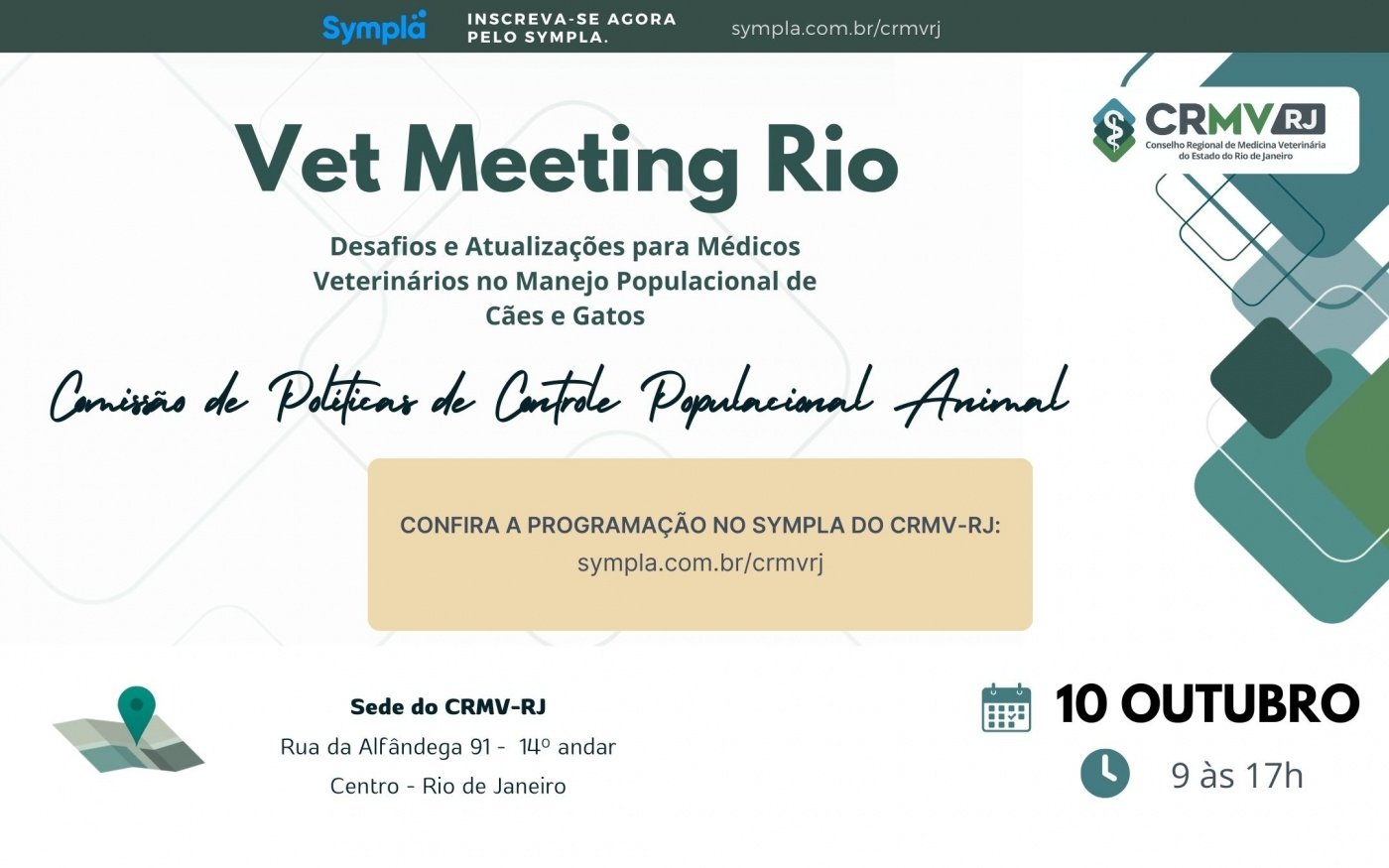 Sympla INSCREVA-SE AGORA PELO SYMPLA. sympla.com.br/crmvrj

CRMV RJ
Conselho Regional de Medicina Veterinária do Estado do Rio de Janeiro

Vet Meeting Rio

Desafios e Atualizações para Médicos Veterinários no Manejo Populacional de Cães e Gatos

Comissão de Políticas de Controle Populacional Animal

CONFIRA A PROGRAMAÇÃO NO SYMPLA DO CRMV-RJ:
sympla.com.br/crmvrj

Sede do CRMV-RJ
Rua da Alfândega 91 - 14º andar
Centro - Rio de Janeiro

10 OUTUBRO
9 às 17h